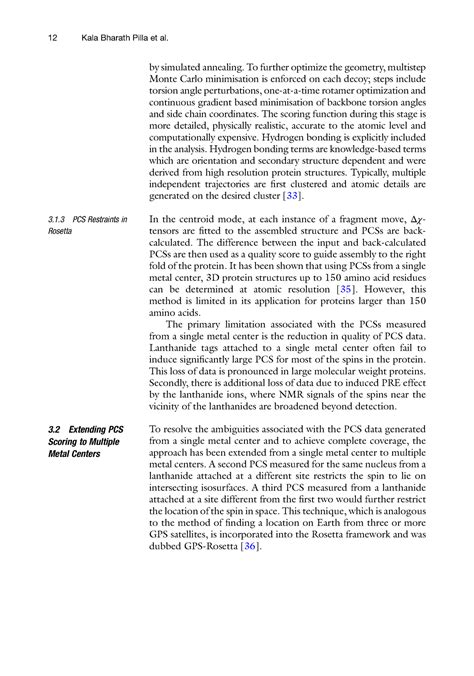 12 Kala Bharath Pilla et al.

by simulated annealing. To further optimize the geometry, multistep Monte Carlo minimisation is enforced on each decoy; steps include torsion angle perturbations, one-at-a-time rotamer optimization and continuous gradient based minimisation of backbone torsion angles and side chain coordinates. The scoring function during this stage is more detailed, physically realistic, accurate to the atomic level and computationally expensive. Hydrogen bonding is explicitly included in the analysis. Hydrogen bonding terms are knowledge-based terms which are orientation and secondary structure dependent and were derived from high resolution protein structures. Typically, multiple independent trajectories are first clustered and atomic details are generated on the desired cluster [33].

3.1.3 PCS Restraints in Rosetta

In the centroid mode, at each instance of a fragment move, $\Delta\chi$-tensors are fitted to the assembled structure and PCSs are back-calculated. The difference between the input and back-calculated PCSs are then used as a quality score to guide assembly to the right fold of the protein. It has been shown that using PCSs from a single metal center, 3D protein structures up to 150 amino acid residues can be determined at atomic resolution [35]. However, this method is limited in its application for proteins larger than 150 amino acids.

The primary limitation associated with the PCSs measured from a single metal center is the reduction in quality of PCS data. Lanthanide tags attached to a single metal center often fail to induce significantly large PCS for most of the spins in the protein. This loss of data is pronounced in large molecular weight proteins. Secondly, there is additional loss of data due to induced PRE effect by the lanthanide ions, where NMR signals of the spins near the vicinity of the lanthanides are broadened beyond detection.

3.2 Extending PCS Scoring to Multiple Metal Centers

To resolve the ambiguities associated with the PCS data generated from a single metal center and to achieve complete coverage, the approach has been extended from a single metal center to multiple metal centers. A second PCS measured for the same nucleus from a lanthanide attached at a different site restricts the spin to lie on intersecting isosurfaces. A third PCS measured from a lanthanide attached at a site different from the first two would further restrict the location of the spin in space. This technique, which is analogous to the method of finding a location on Earth from three or more GPS satellites, is incorporated into the Rosetta framework and was dubbed GPS-Rosetta [36].